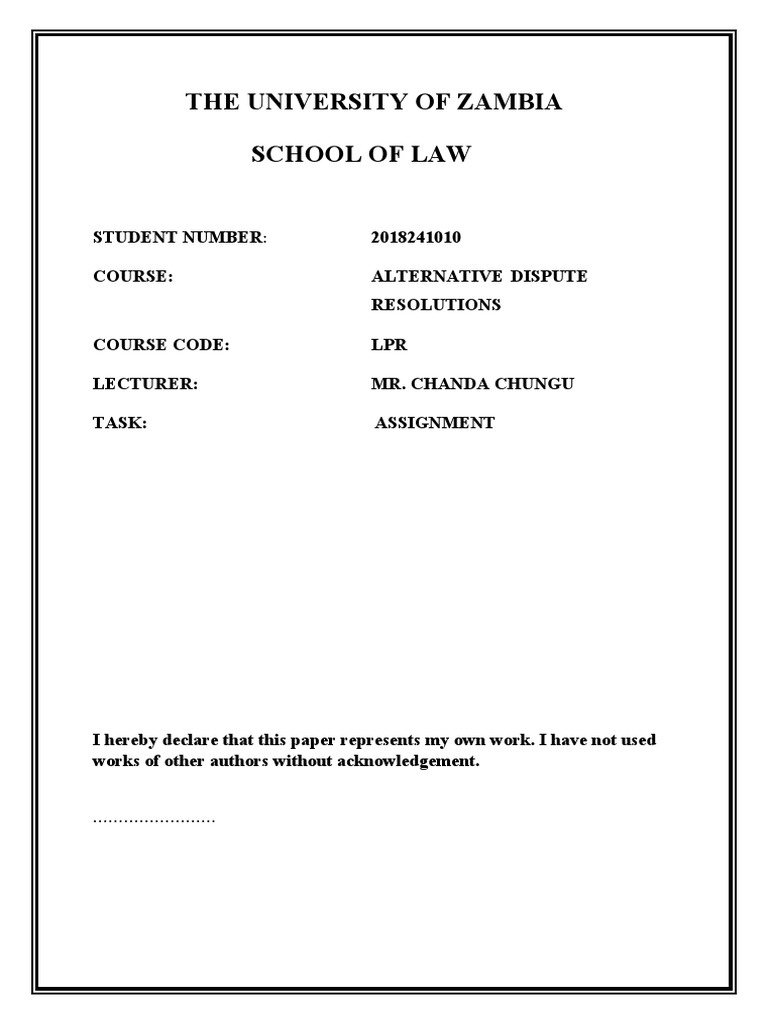 THE UNIVERSITY OF ZAMBIA

SCHOOL OF LAW

STUDENT NUMBER: 2018241010

COURSE: ALTERNATIVE DISPUTE RESOLUTIONS

COURSE CODE: LPR

LECTURER: MR. CHANDA CHUNGU

TASK: ASSIGNMENT

I hereby declare that this paper represents my own work. I have not used works of other authors without acknowledgement.

……………………